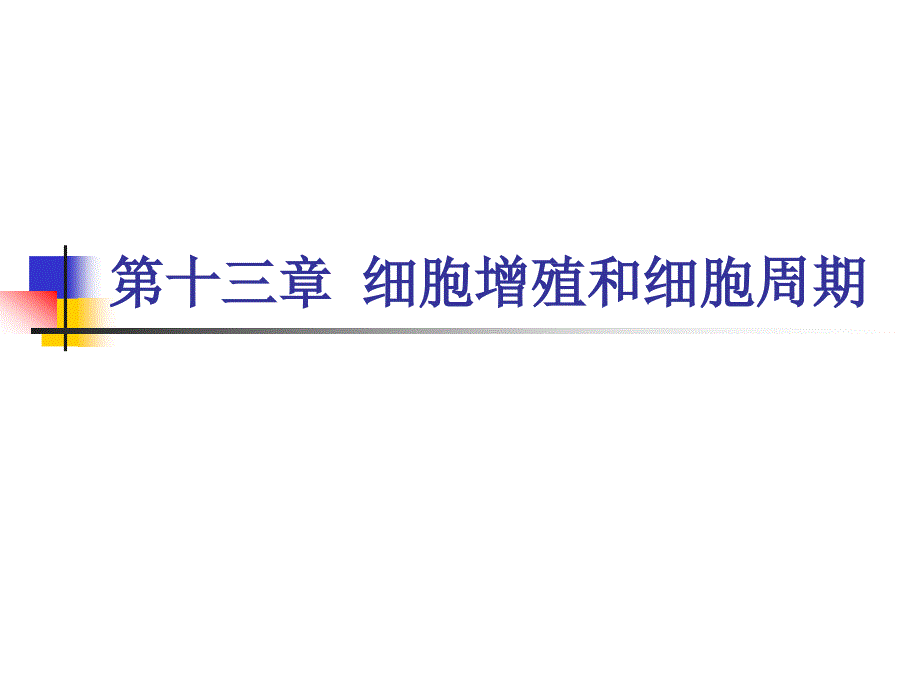 第十三章 细胞增殖和细胞周期